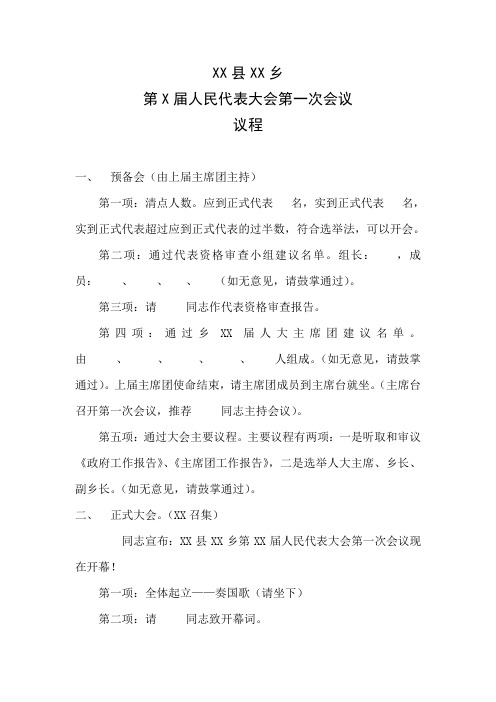 XX 县 XX 乡

第 X 届人民代表大会第一次会议

议程

一、 预备会（由上届主席团主持）

第一项：清点人数。应到正式代表 名，实到正式代表 名，实到正式代表超过应到正式代表的过半数，符合选举法，可以开会。

第二项：通过代表资格审查小组建议名单。组长： ，成员： 、 、 、 （如无意见，请鼓掌通过）。

第三项：请 同志作代表资格审查报告。

第四项：通过乡 XX 届人大主席团建议名单。由 、 、 、 、 人组成。（如无意见，请鼓掌通过）。上届主席团使命结束，请主席团成员到主席台就坐。（主席台召开第一次会议，推荐 同志主持会议）。

第五项：通过大会主要议程。主要议程有两项：一是听取和审议《政府工作报告》、《主席团工作报告》，二是选举人大主席、乡长、副乡长。（如无意见，请鼓掌通过）。

二、 正式大会。（XX 召集）

同志宣布：XX 县 XX 乡第 XX 届人民代表大会第一次会议现在开幕！

第一项：全体起立——奏国歌（请坐下）

第二项：请 同志致开幕词。